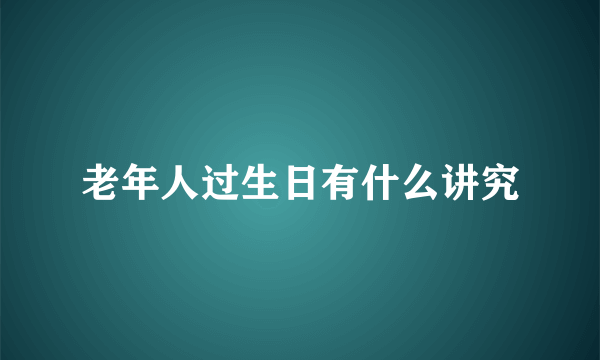 老年人过生日有什么讲究